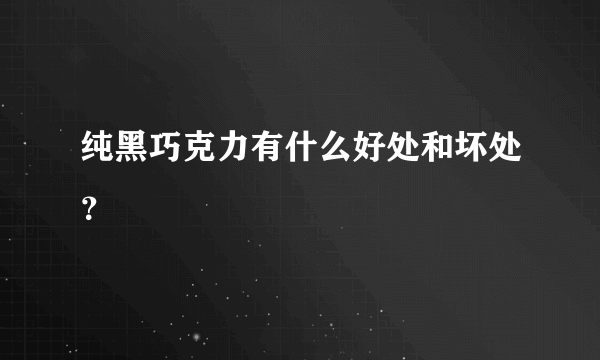 纯黑巧克力有什么好处和坏处？